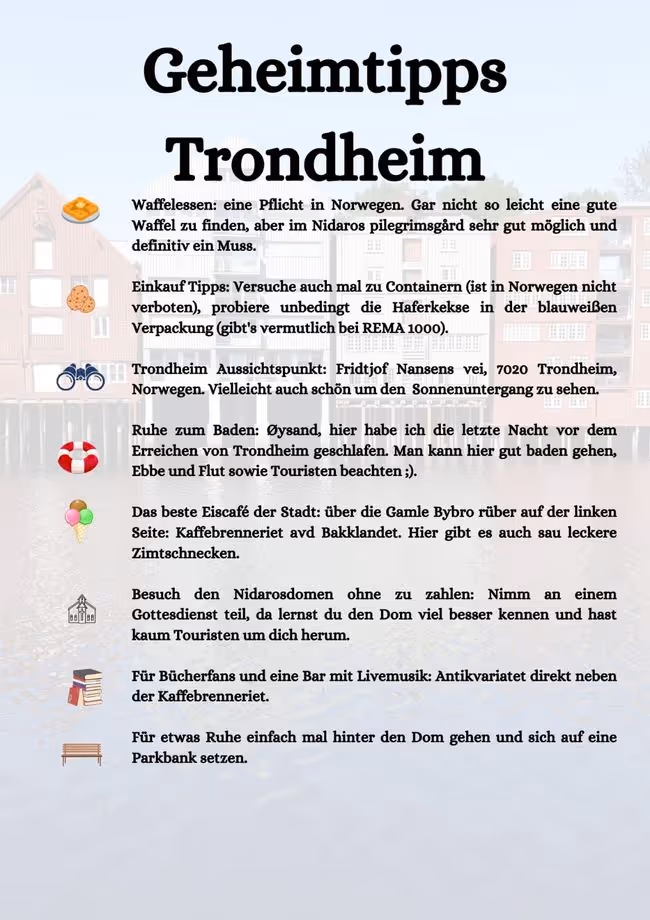 Geheimtipps Trondheim

Waffelessen: eine Pflicht in Norwegen. Gar nicht so leicht eine gute Waffel zu finden, aber im Nidaros pilegrimsgård sehr gut möglich und definitiv ein Muss.

Einkauf Tipps: Versuche auch mal zu Containern (ist in Norwegen nicht verboten), probiere unbedingt die Haferkekse in der blauweißen Verpackung (gibt's vermutlich bei REMA 1000).

Trondheim Aussichtspunkt: Fridtjof Nansens vei, 7020 Trondheim, Norwegen. Vielleicht auch schön um den Sonnenuntergang zu sehen.

Ruhe zum Baden: Øysand, hier habe ich die letzte Nacht vor dem Erreichen von Trondheim geschlafen. Man kann hier gut baden gehen, Ebbe und Flut sowie Touristen beachten ;).

Das beste Eiscafé der Stadt: über die Gamle Bybro rüber auf der linken Seite: Kaffebrenneriet avd Bakklandet. Hier gibt es auch sau leckere Zimtschnecken.

Besuch den Nidarosdomen ohne zu zahlen: Nimm an einem Gottesdienst teil, da lernst du den Dom viel besser kennen und hast kaum Touristen um dich herum.

Für Bücherfans und eine Bar mit Livemusik: Antikvariatet direkt neben der Kaffebrenneriet.

Für etwas Ruhe einfach mal hinter den Dom gehen und sich auf eine Parkbank setzen.